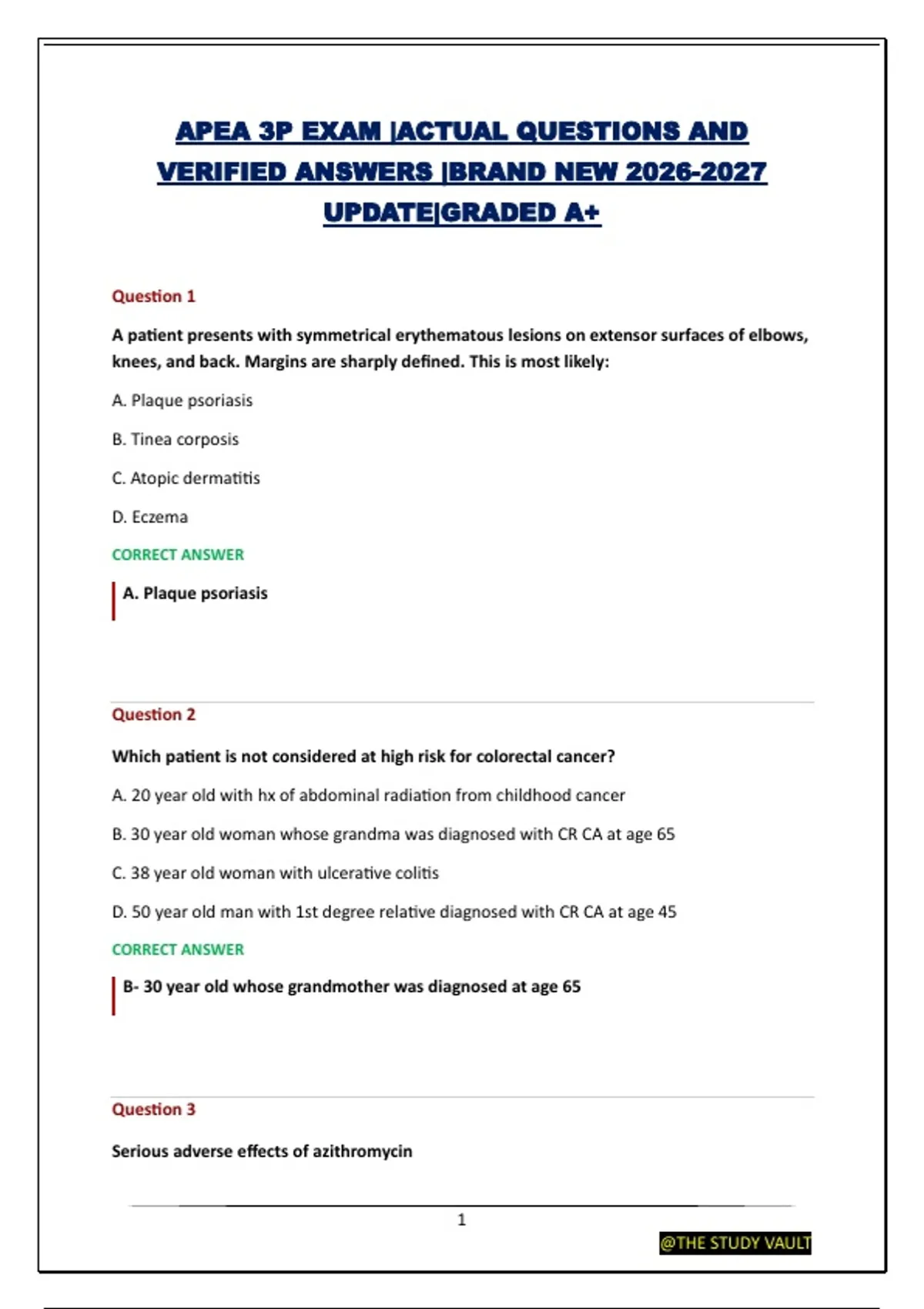 APEA 3P EXAM |ACTUAL QUESTIONS AND VERIFIED ANSWERS |BRAND NEW 2026-2027 UPDATE|GRADED A+

Question 1

A patient presents with symmetrical erythematous lesions on extensor surfaces of elbows, knees, and back. Margins are sharply defined. This is most likely:

A. Plaque psoriasis

B. Tinea corposis

C. Atopic dermatitis

D. Eczema

CORRECT ANSWER

A. Plaque psoriasis

Question 2

Which patient is not considered at high risk for colorectal cancer?

A. 20 year old with hx of abdominal radiation from childhood cancer

B. 30 year old woman whose grandma was diagnosed with CR CA at age 65

C. 38 year old woman with ulcerative colitis

D. 50 year old man with 1st degree relative diagnosed with CR CA at age 45

CORRECT ANSWER

B- 30 year old whose grandmother was diagnosed at age 65

Question 3

Serious adverse effects of azithromycin

1

@THE STUDY VAULT